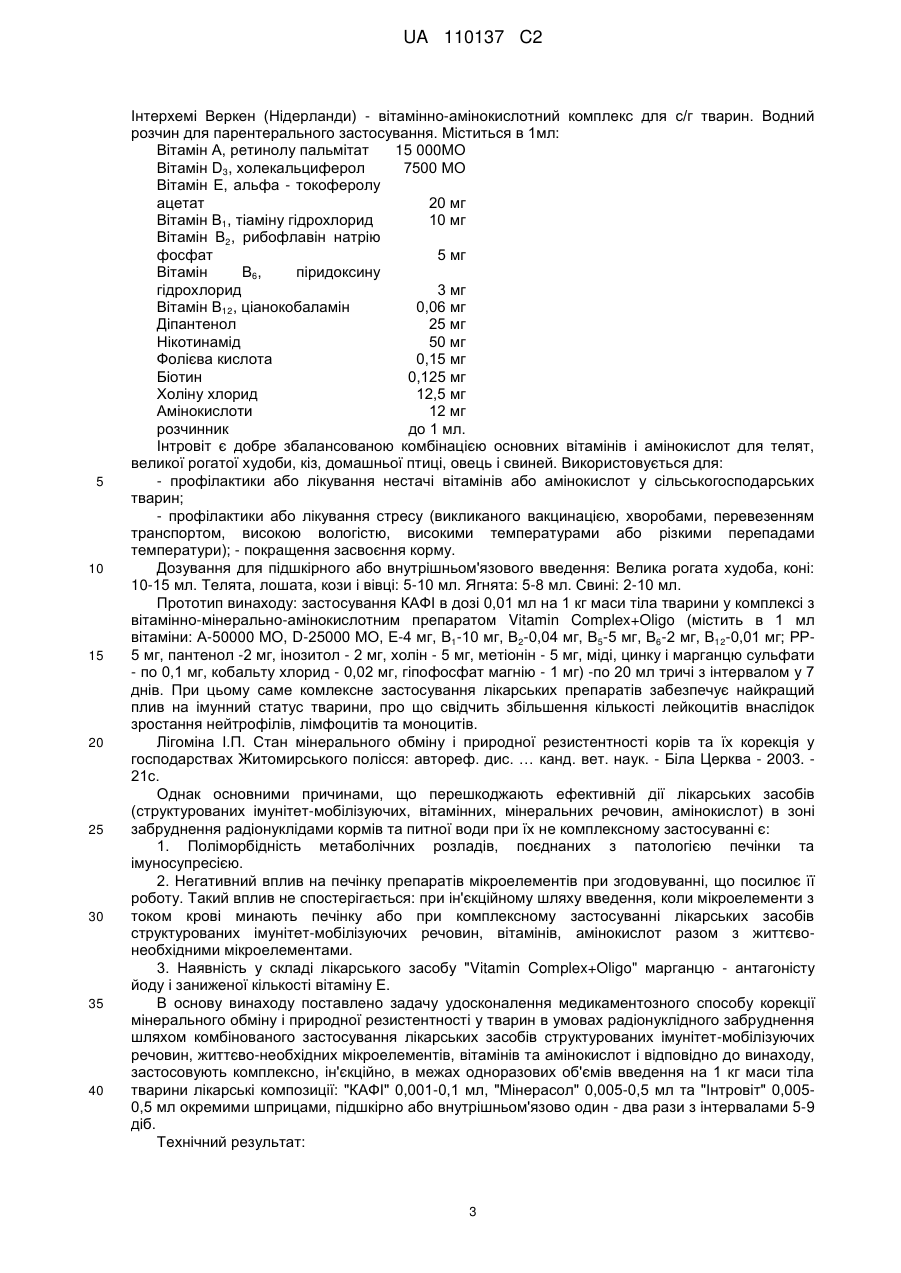 UA 110137 C2

Інтерхемі Веркен (Нідерланди) - вітамінно-амінокислотний комплекс для с/г тварин. Водний розчин для парентерального застосування. Міститься в 1мл:

| | |
|---|---|
| Вітамін А, ретинолу пальмітат | 15 000МО |
| Вітамін $D_3$, холекальциферол | 7500 МО |
| Вітамін Е, альфа - токоферолу ацетат | 20 мг |
| Вітамін $B_1$, тіаміну гідрохлорид | 10 мг |
| Вітамін $B_2$, рибофлавін натрію фосфат | 5 мг |
| Вітамін $B_6$, піридоксину гідрохлорид | 3 мг |
| Вітамін $B_{12}$, ціанокобаламін | 0,06 мг |
| Діпантенол | 25 мг |
| Нікотинамід | 50 мг |
| Фолієва кислота | 0,15 мг |
| Біотин | 0,125 мг |
| Холіну хлорид | 12,5 мг |
| Амінокислоти | 12 мг |
| розчинник | до 1 мл. |

Інтровіт є добре збалансованою комбінацією основних вітамінів і амінокислот для телят, великої рогатої худоби, кіз, домашньої птиці, овець і свиней. Використовується для:

5 - профілактики або лікування нестачі вітамінів або амінокислот у сільськогосподарських тварин;

- профілактики або лікування стресу (викликаного вакцинацією, хворобами, перевезенням транспортом, високою вологістю, високими температурами або різкими перепадами температури); - покращення засвоєння корму.

10 Дозування для підшкірного або внутрішньом'язового введення: Велика рогата худоба, коні: 10-15 мл. Телята, лошата, кози і вівці: 5-10 мл. Ягнята: 5-8 мл. Свині: 2-10 мл.

Прототип винаходу: застосування КАФІ в дозі 0,01 мл на 1 кг маси тіла тварини у комплексі з вітамінно-мінерально-амінокислотним препаратом Vitamin Complex+Oligo (містить в 1 мл вітаміни: А-50000 МО, D-25000 МО, Е-4 мг, $B_1$-10 мг, $B_2$-0,04 мг, $B_5$-5 мг, $B_6$-2 мг, $B_{12}$-0,01 мг; РР-

15 5 мг, пантенол -2 мг, інозитол - 2 мг, холін - 5 мг, метіонін - 5 мг, міді, цинку і марганцю сульфати - по 0,1 мг, кобальту хлорид - 0,02 мг, гіпофосфат магнію - 1 мг) -по 20 мл тричі з інтервалом у 7 днів. При цьому саме комлексне застосування лікарських препаратів забезпечує найкращий плив на імунний статус тварини, про що свідчить збільшення кількості лейкоцитів внаслідок зростання нейтрофілів, лімфоцитів та моноцитів.

20 Лігоміна І.П. Стан мінерального обміну і природної резистентності корів та їх корекція у господарствах Житомирського полісся: автореф. дис. … канд. вет. наук. - Біла Церква - 2003. - 21с.

Однак основними причинами, що перешкоджають ефективній дії лікарських засобів (структурованих імунітет-мобілізуючих, вітамінних, мінеральних речовин, амінокислот) в зоні

25 забруднення радіонуклідами кормів та питної води при їх не комплексному застосуванні є:

1. Поліморбідність метаболічних розладів, поєднаних з патологією печінки та імуносупресією.

2. Негативний вплив на печінку препаратів мікроелементів при згодовуванні, що посилює її роботу. Такий вплив не спостерігається: при ін'єкційному шляху введення, коли мікроелементи з

30 током крові минають печінку або при комплексному застосуванні лікарських засобів структурованих імунітет-мобілізуючих речовин, вітамінів, амінокислот разом з життєво-необхідними мікроелементами.

3. Наявність у складі лікарського засобу "Vitamin Complex+Oligo" марганцю - антагоністу йоду і заниженої кількості вітаміну Е.

35 В основу винаходу поставлено задачу удосконалення медикаментозного способу корекції мінерального обміну і природної резистентності у тварин в умовах радіонуклідного забруднення шляхом комбінованого застосування лікарських засобів структурованих імунітет-мобілізуючих речовин, життєво-необхідних мікроелементів, вітамінів та амінокислот і відповідно до винаходу, застосовують комплексно, ін'єкційно, в межах одноразових об'ємів введення на 1 кг маси тіла

40 тварини лікарські композиції: "КАФІ" 0,001-0,1 мл, "Мінерасол" 0,005-0,5 мл та "Інтровіт" 0,005-0,5 мл окремими шприцами, підшкірно або внутрішньом'язово один - два рази з інтервалами 5-9 діб.

Технічний результат:

3